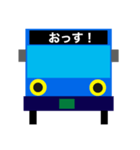 おっす！